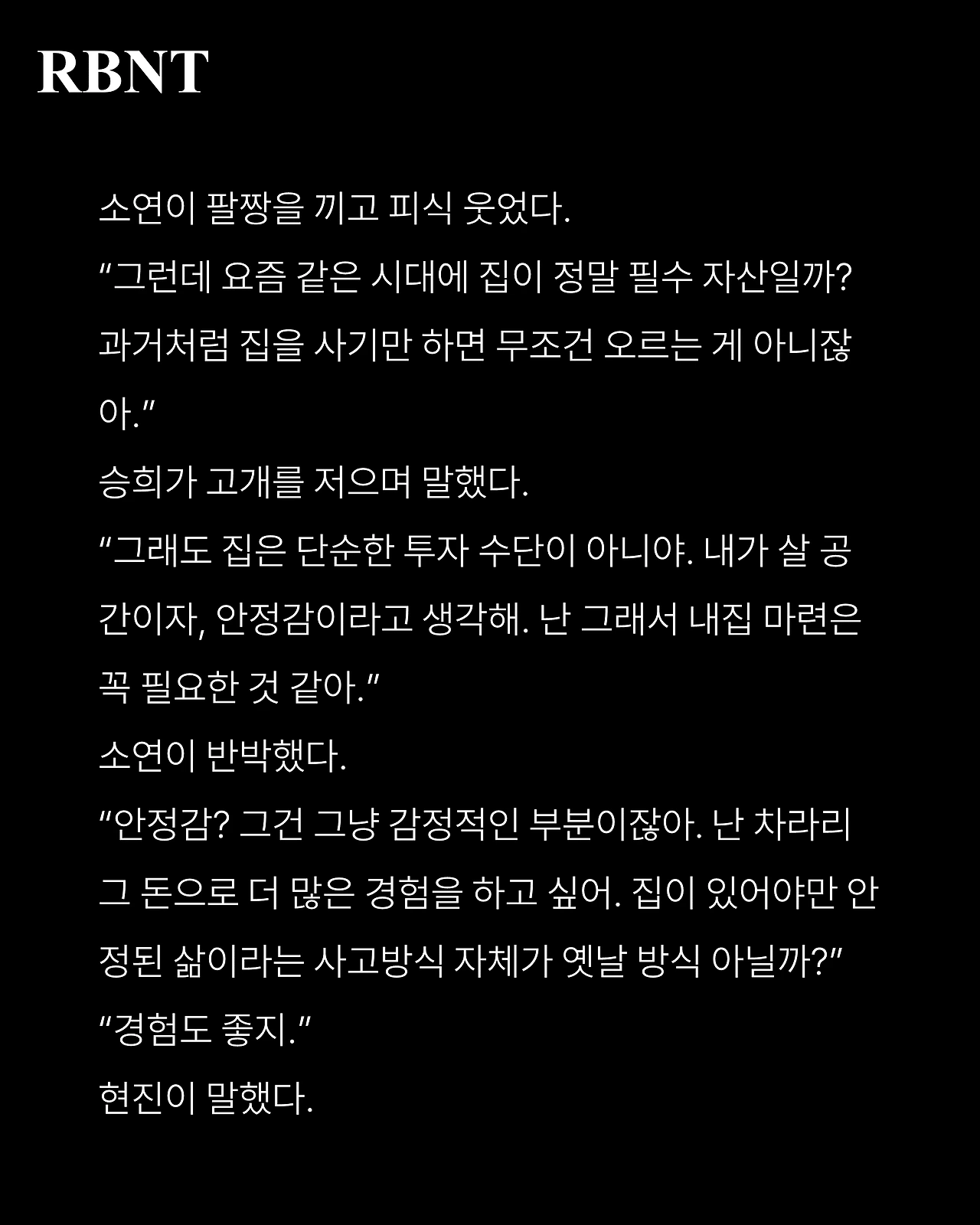 RBNT

소연이 팔짱을 끼고 피식 웃었다.

“그런데 요즘 같은 시대에 집이 정말 필수 자산일까? 과거처럼 집을 사기만 하면 무조건 오르는 게 아니잖아.”

승희가 고개를 저으며 말했다.

“그래도 집은 단순한 투자 수단이 아니야. 내가 살 공간이자, 안정감이라고 생각해. 난 그래서 내집 마련은 꼭 필요한 것 같아.”

소연이 반박했다.

“안정감? 그건 그냥 감정적인 부분이잖아. 난 차라리 그 돈으로 더 많은 경험을 하고 싶어. 집이 있어야만 안정된 삶이라는 사고방식 자체가 옛날 방식 아닐까?”

“경험도 좋지.”

현진이 말했다.